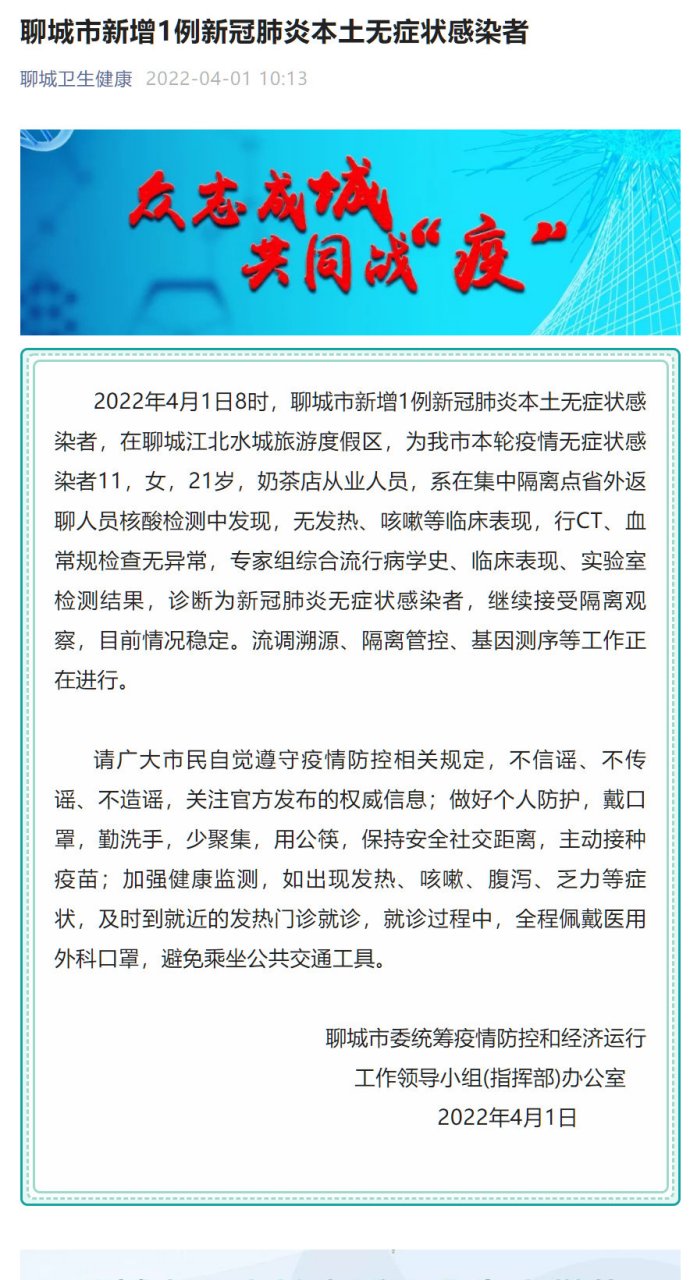 聊城市新增1例新冠肺炎本土无症状感染者

聊城卫生健康 2022-04-01 10:13

众志成城
共同战“疫”

2022年4月1日8时，聊城市新增1例新冠肺炎本土无症状感染者，在聊城江北水城旅游度假区，为我市本轮疫情无症状感染者11，女，21岁，奶茶店从业人员，系在集中隔离点省外返聊人员核酸检测中发现，无发热、咳嗽等临床表现，行CT、血常规检查无异常，专家组综合流行病学史、临床表现、实验室检测结果，诊断为新冠肺炎无症状感染者，继续接受隔离观察，目前情况稳定。流调溯源、隔离管控、基因测序等工作正在进行。

请广大市民自觉遵守疫情防控相关规定，不信谣、不传谣、不造谣，关注官方发布的权威信息；做好个人防护，戴口罩，勤洗手，少聚集，用公筷，保持安全社交距离，主动接种疫苗；加强健康监测，如出现发热、咳嗽、腹泻、乏力等症状，及时到就近的发热门诊就诊，就诊过程中，全程佩戴医用外科口罩，避免乘坐公共交通工具。

聊城市委统筹疫情防控和经济运行
工作领导小组(指挥部)办公室
2022年4月1日